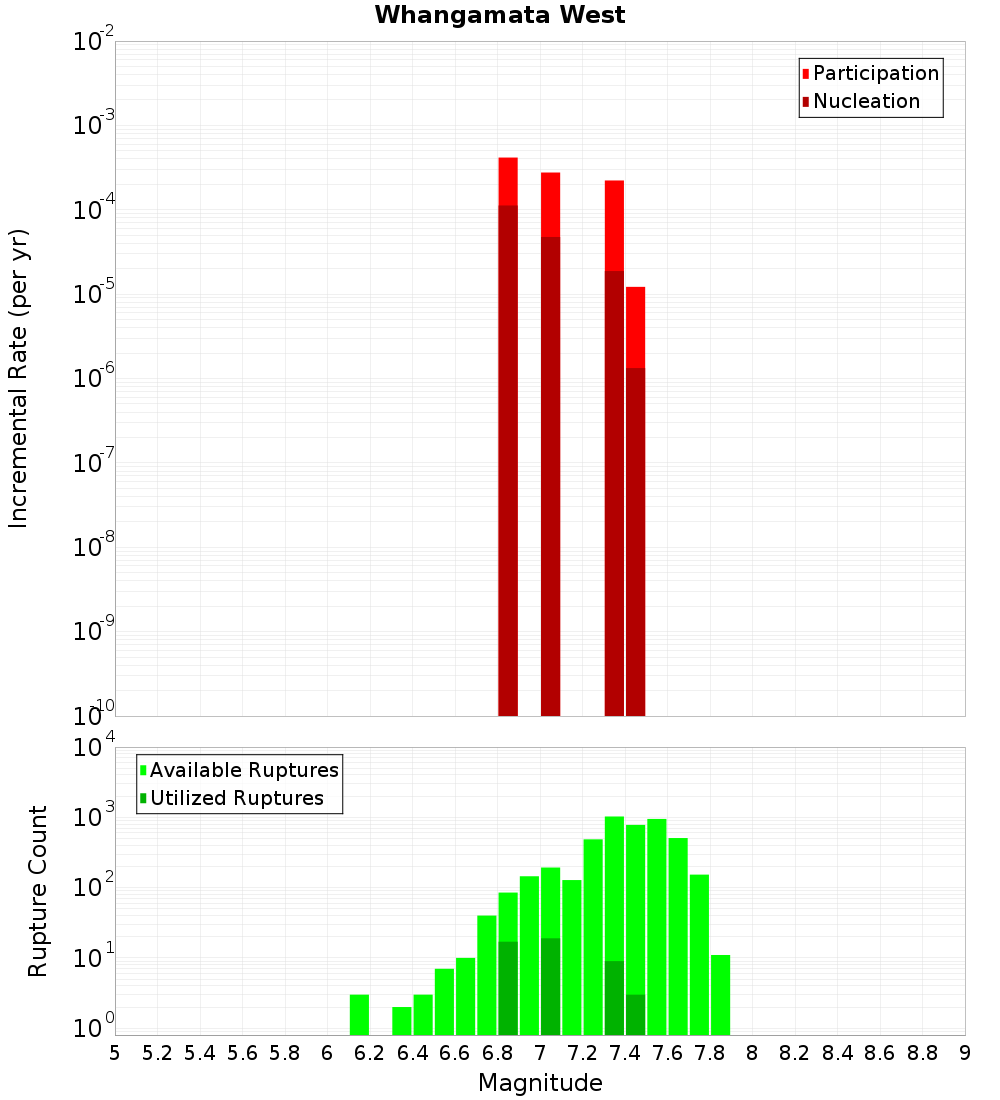 Whangamata West

Participation
Nucleation

Incremental Rate (per yr)

$10^{-2}$
$10^{-3}$
$10^{-4}$
$10^{-5}$
$10^{-6}$
$10^{-7}$
$10^{-8}$
$10^{-9}$
$10^{-10}$

Available Ruptures
Utilized Ruptures

Rupture Count

$10^{4}$
$10^{3}$
$10^{2}$
$10^{1}$
$10^{0}$

5 5.2 5.4 5.6 5.8 6 6.2 6.4 6.6 6.8 7 7.2 7.4 7.6 7.8 8 8.2 8.4 8.6 8.8 9

Magnitude